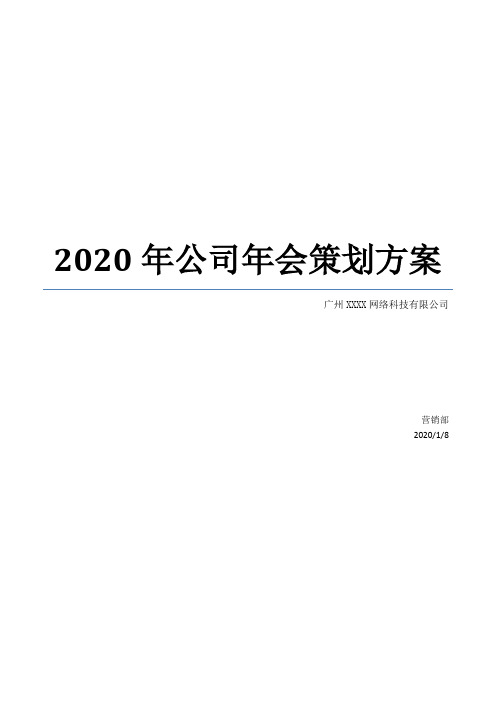 2020 年公司年会策划方案

广州 XXXX 网络科技有限公司

营销部

2020/1/8